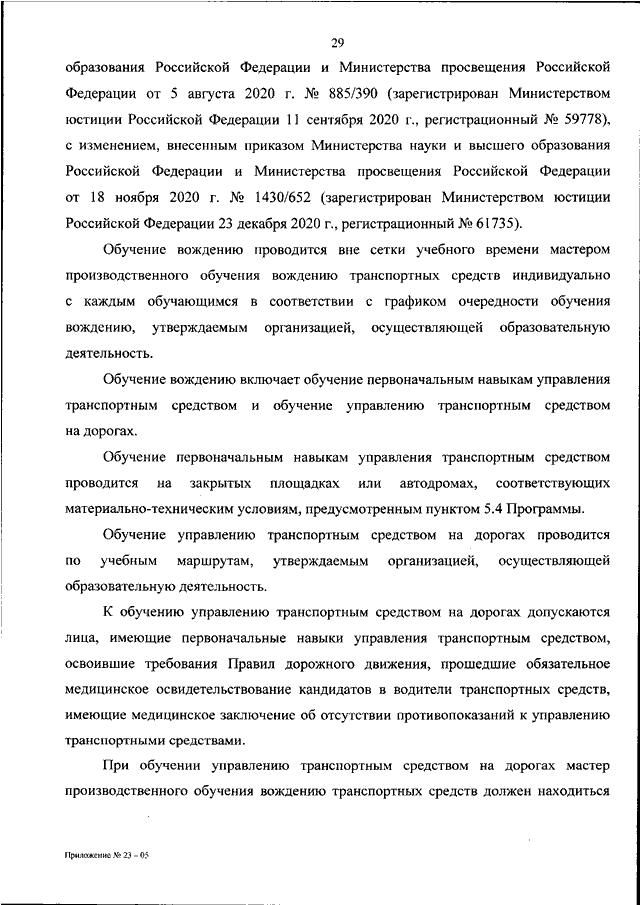 29

образования Российской Федерации и Министерства просвещения Российской Федерации от 5 августа 2020 г. № 885/390 (зарегистрирован Министерством юстиции Российской Федерации 11 сентября 2020 г., регистрационный № 59778), с изменением, внесенным приказом Министерства науки и высшего образования Российской Федерации и Министерства просвещения Российской Федерации от 18 ноября 2020 г. № 1430/652 (зарегистрирован Министерством юстиции Российской Федерации 23 декабря 2020 г., регистрационный № 61735).

Обучение вождению проводится вне сетки учебного времени мастером производственного обучения вождению транспортных средств индивидуально с каждым обучающимся в соответствии с графиком очередности обучения вождению, утверждаемым организацией, осуществляющей образовательную деятельность.

Обучение вождению включает обучение первоначальным навыкам управления транспортным средством и обучение управлению транспортным средством на дорогах.

Обучение первоначальным навыкам управления транспортным средством проводится на закрытых площадках или автодромах, соответствующих материально-техническим условиям, предусмотренным пунктом 5.4 Программы.

Обучение управлению транспортным средством на дорогах проводится по учебным маршрутам, утверждаемым организацией, осуществляющей образовательную деятельность.

К обучению управлению транспортным средством на дорогах допускаются лица, имеющие первоначальные навыки управления транспортным средством, освоившие требования Правил дорожного движения, прошедшие обязательное медицинское освидетельствование кандидатов в водители транспортных средств, имеющие медицинское заключение об отсутствии противопоказаний к управлению транспортными средствами.

При обучении управлению транспортным средством на дорогах мастер производственного обучения вождению транспортных средств должен находиться

Приложение № 23 – 05